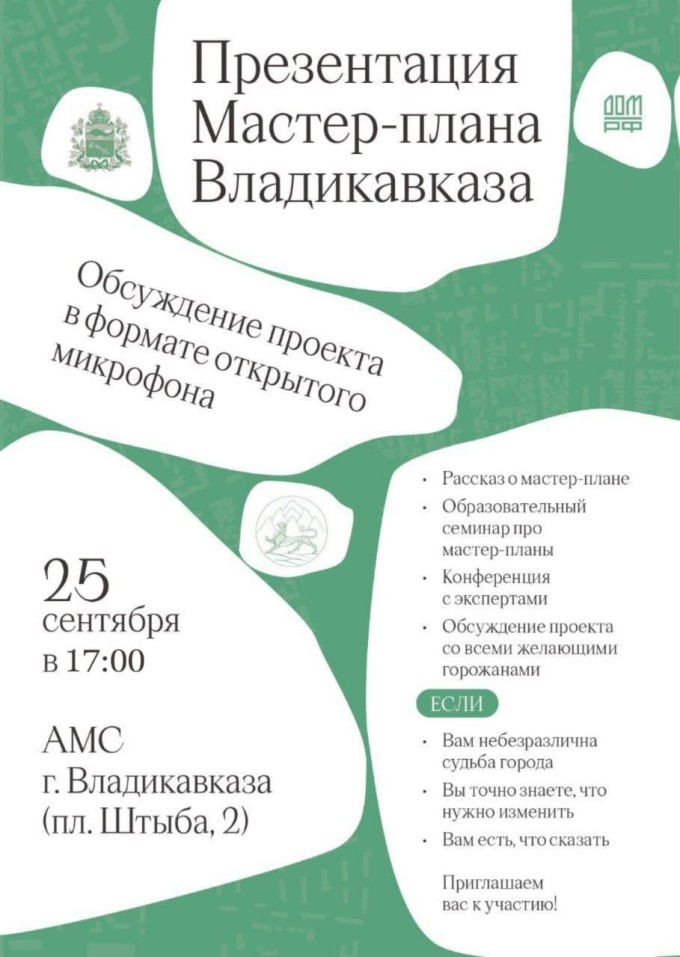 Презентация Мастер-плана Владикавказа

ДОМ РФ

Обсуждение проекта в формате открытого микрофона

25 сентября в 17:00

АМС г. Владикавказа (пл. Штыба, 2)

• Рассказ о мастер-плане
• Образовательный семинар про мастер-планы
• Конференция с экспертами
• Обсуждение проекта со всеми желающими горожанами

ЕСЛИ

• Вам небезразлична судьба города
• Вы точно знаете, что нужно изменить
• Вам есть, что сказать

Приглашаем вас к участию!